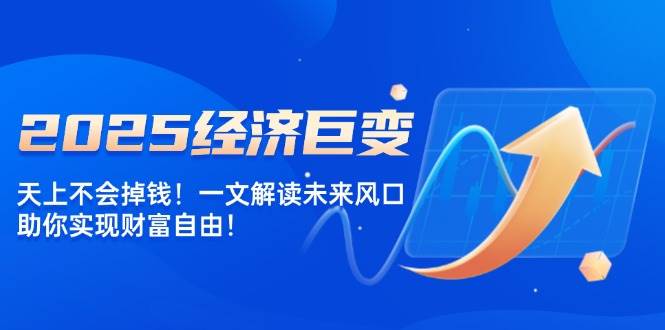 2025经济巨变

天上不会掉钱！一文解读未来风口
助你实现财富自由！